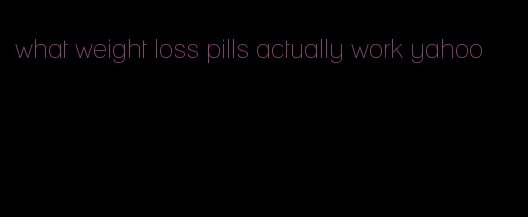 what weight loss pills actually work yahoo